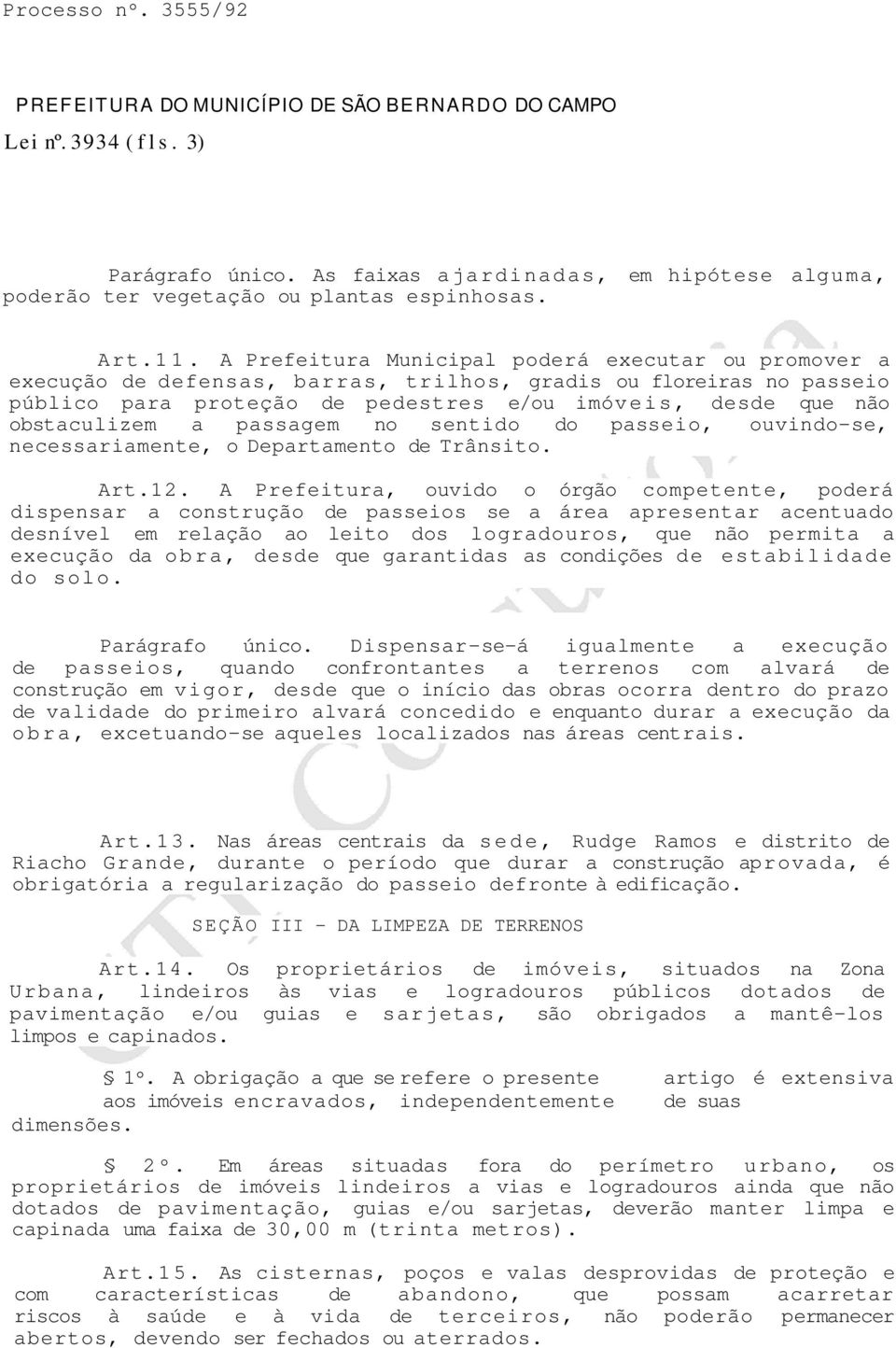 Processo nº. 3555/92

PREFEITURA DO MUNICÍPIO DE SÃO BERNARDO DO CAMPO
Lei nº. 3934 (fls. 3)

Parágrafo único. As faixas ajardinadas, em hipótese alguma, poderão ter vegetação ou plantas espinhosas.

Art.11. A Prefeitura Municipal poderá executar ou promover a execução de defensas, barras, trilhos, gradis ou floreiras no passeio público para proteção de pedestres e/ou imóveis, desde que não obstaculizem a passagem no sentido do passeio, ouvindo-se, necessariamente, o Departamento de Trânsito.

Art.12. A Prefeitura, ouvido o órgão competente, poderá dispensar a construção de passeios se a área apresentar acentuado desnível em relação ao leito dos logradouros, que não permita a execução da obra, desde que garantidas as condições de estabilidade do solo.

Parágrafo único. Dispensar-se-á igualmente a execução de passeios, quando confrontantes a terrenos com alvará de construção em vigor, desde que o início das obras ocorra dentro do prazo de validade do primeiro alvará concedido e enquanto durar a execução da obra, excetuando-se aqueles localizados nas áreas centrais.

Art.13. Nas áreas centrais da sede, Rudge Ramos e distrito de Riacho Grande, durante o período que durar a construção aprovada, é obrigatória a regularização do passeio defronte à edificação.

SEÇÃO III - DA LIMPEZA DE TERRENOS

Art.14. Os proprietários de imóveis, situados na Zona Urbana, lindeiros às vias e logradouros públicos dotados de pavimentação e/ou guias e sarjetas, são obrigados a mantê-los limpos e capinados.

§ 1º. A obrigação a que se refere o presente artigo é extensiva aos imóveis encravados, independentemente de suas dimensões.

§ 2º. Em áreas situadas fora do perímetro urbano, os proprietários de imóveis lindeiros a vias e logradouros ainda que não dotados de pavimentação, guias e/ou sarjetas, deverão manter limpa e capinada uma faixa de 30,00 m (trinta metros).

Art.15. As cisternas, poços e valas desprovidas de proteção e com características de abandono, que possam acarretar riscos à saúde e à vida de terceiros, não poderão permanecer abertos, devendo ser fechados ou aterrados.